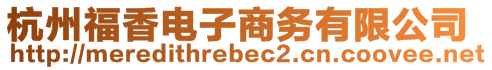 杭州福香电子商务有限公司
http://meredithrebec2.cn.coovee.net